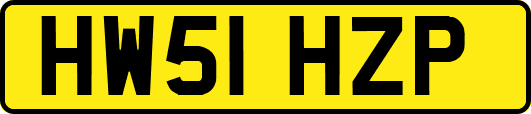 HW51 HZP